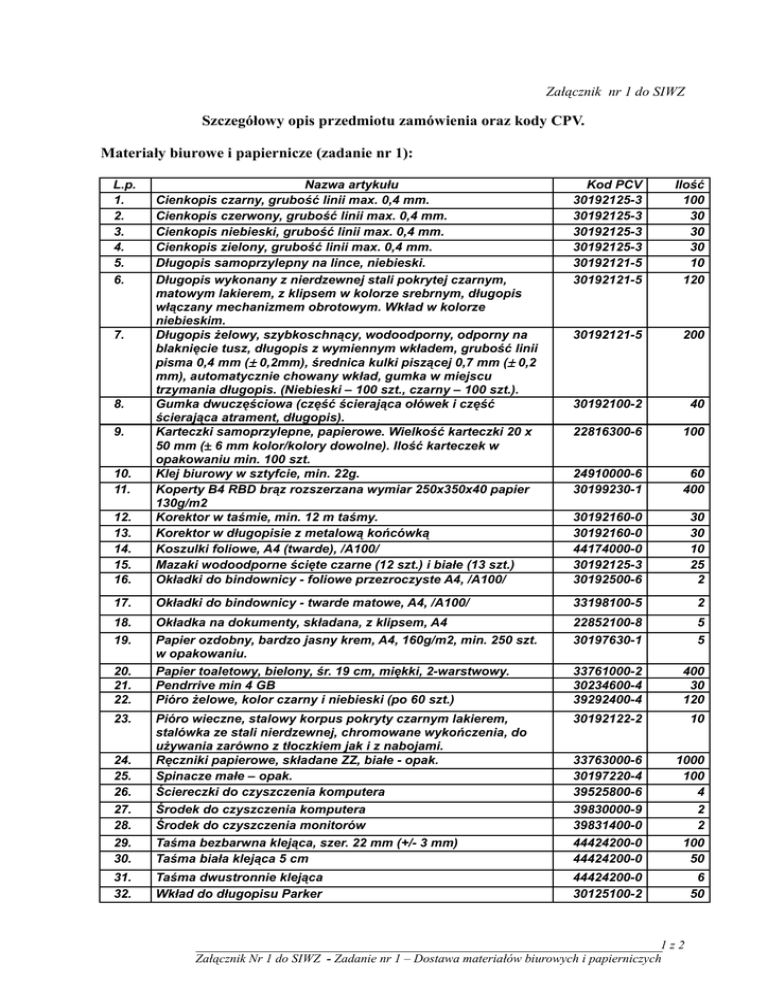 Załącznik nr 1 do SIWZ

Szczegółowy opis przedmiotu zamówienia oraz kody CPV.

Materiały biurowe i papiernicze (zadanie nr 1):

| L.p. | Nazwa artykułu | Kod PCV | Ilość |
|---|---|---|---|
| 1. | Cienkopis czarny, grubość linii max. 0,4 mm. | 30192125-3 | 100 |
| 2. | Cienkopis czerwony, grubość linii max. 0,4 mm. | 30192125-3 | 30 |
| 3. | Cienkopis niebieski, grubość linii max. 0,4 mm. | 30192125-3 | 30 |
| 4. | Cienkopis zielony, grubość linii max. 0,4 mm. | 30192125-3 | 30 |
| 5. | Długopis samoprzylepny na lince, niebieski. | 30192121-5 | 10 |
| 6. | Długopis wykonany z nierdzewnej stali pokrytej czarnym, matowym lakierem, z klipsem w kolorze srebrnym, długopis włączany mechanizmem obrotowym. Wkład w kolorze niebieskim. | 30192121-5 | 120 |
| 7. | Długopis żelowy, szybkoschnący, wodoodporny, odporny na blaknięcie tusz, długopis z wymiennym wkładem, grubość linii pisma 0,4 mm (± 0,2mm), średnica kulki piszącej 0,7 mm (± 0,2 mm), automatycznie chowany wkład, gumka w miejscu trzymania długopis. (Niebieski – 100 szt., czarny – 100 szt.). | 30192121-5 | 200 |
| 8. | Gumka dwuczęściowa (część ścierająca ołówek i część ścierająca atrament, długopis). | 30192100-2 | 40 |
| 9. | Karteczki samoprzylepne, papierowe. Wielkość karteczki 20 x 50 mm (± 6 mm kolor/kolory dowolne). Ilość karteczek w opakowaniu min. 100 szt. | 22816300-6 | 100 |
| 10. | Klej biurowy w sztyfcie, min. 22g. | 24910000-6 | 60 |
| 11. | Koperty B4 RBD brąz rozszerzana wymiar 250x350x40 papier 130g/m2 | 30199230-1 | 400 |
| 12. | Korektor w taśmie, min. 12 m taśmy. | 30192160-0 | 30 |
| 13. | Korektor w długopisie z metalową końcówką | 30192160-0 | 30 |
| 14. | Koszulki foliowe, A4 (twarde), /A100/ | 44174000-0 | 10 |
| 15. | Mazaki wodoodporne ścięte czarne (12 szt.) i białe (13 szt.) | 30192125-3 | 25 |
| 16. | Okładki do bindownicy - foliowe przezroczyste A4, /A100/ | 30192500-6 | 2 |
| 17. | Okładki do bindownicy - twarde matowe, A4, /A100/ | 33198100-5 | 2 |
| 18. | Okładka na dokumenty, składana, z klipsem, A4 | 22852100-8 | 5 |
| 19. | Papier ozdobny, bardzo jasny krem, A4, 160g/m2, min. 250 szt. w opakowaniu. | 30197630-1 | 5 |
| 20. | Papier toaletowy, bielony, śr. 19 cm, miękki, 2-warstwowy. | 33761000-2 | 400 |
| 21. | Pendrrive min 4 GB | 30234600-4 | 30 |
| 22. | Pióro żelowe, kolor czarny i niebieski (po 60 szt.) | 39292400-4 | 120 |
| 23. | Pióro wieczne, stalowy korpus pokryty czarnym lakierem, stalówka ze stali nierdzewnej, chromowane wykończenia, do używania zarówno z tłoczkiem jak i z nabojami. | 30192122-2 | 10 |
| 24. | Ręczniki papierowe, składane ZZ, białe - opak. | 33763000-6 | 1000 |
| 25. | Spinacze małe – opak. | 30197220-4 | 100 |
| 26. | Ściereczki do czyszczenia komputera | 39525800-6 | 4 |
| 27. | Środek do czyszczenia komputera | 39830000-9 | 2 |
| 28. | Środek do czyszczenia monitorów | 39831400-0 | 2 |
| 29. | Taśma bezbarwna klejąca, szer. 22 mm (+/- 3 mm) | 44424200-0 | 100 |
| 30. | Taśma biała klejąca 5 cm | 44424200-0 | 50 |
| 31. | Taśma dwustronnie klejąca | 44424200-0 | 6 |
| 32. | Wkład do długopisu Parker | 30125100-2 | 50 |

1 z 2
Załącznik Nr 1 do SIWZ - Zadanie nr 1 – Dostawa materiałów biurowych i papierniczych